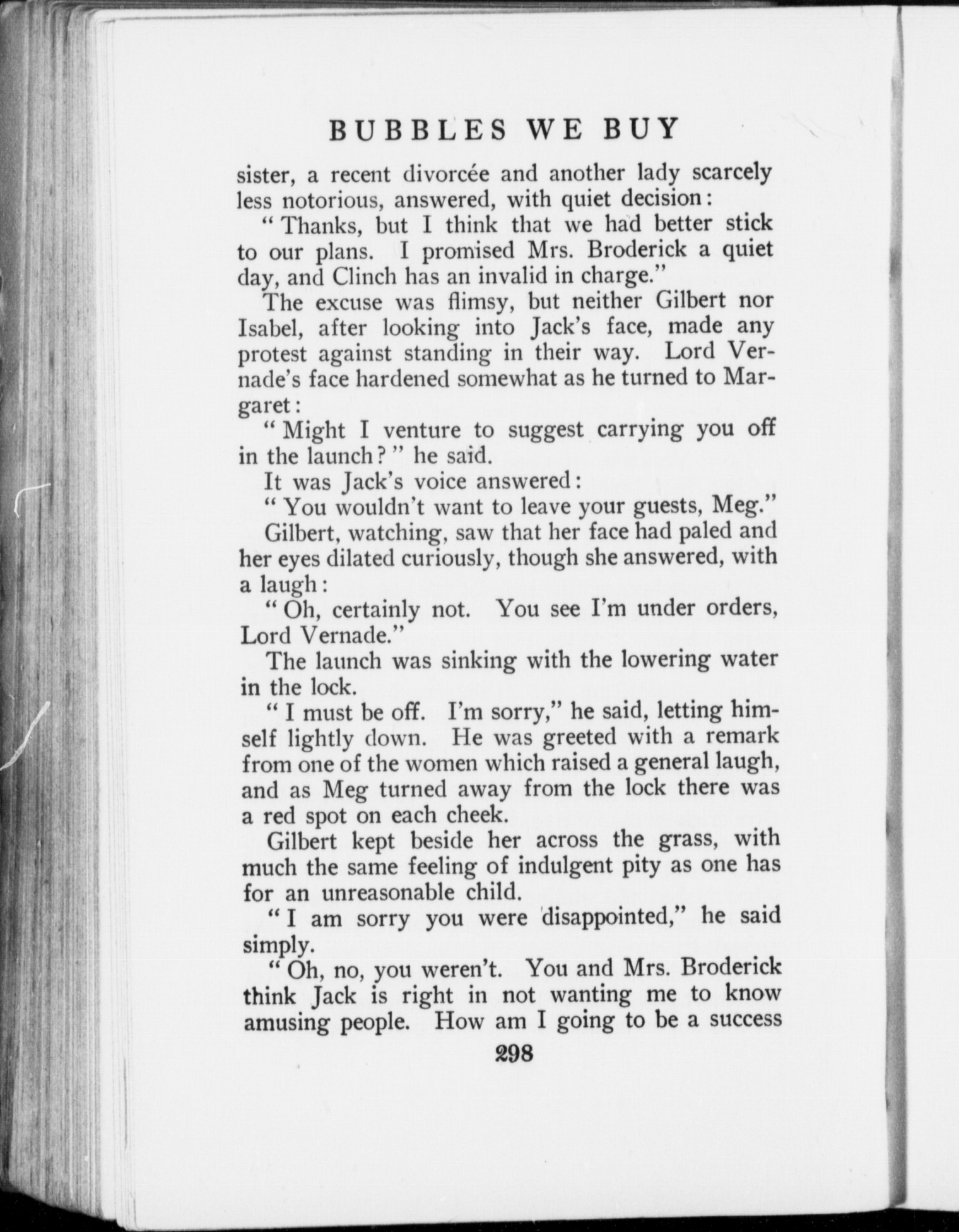 BUBBLES WE BUY

sister, a recent divorcée and another lady scarcely less notorious, answered, with quiet decision:

"Thanks, but I think that we had better stick to our plans. I promised Mrs. Broderick a quiet day, and Clinch has an invalid in charge."

The excuse was flimsy, but neither Gilbert nor Isabel, after looking into Jack's face, made any protest against standing in their way. Lord Vernade's face hardened somewhat as he turned to Margaret:

"Might I venture to suggest carrying you off in the launch?" he said.

It was Jack's voice answered:

"You wouldn't want to leave your guests, Meg."

Gilbert, watching, saw that her face had paled and her eyes dilated curiously, though she answered, with a laugh:

"Oh, certainly not. You see I'm under orders, Lord Vernade."

The launch was sinking with the lowering water in the lock.

"I must be off. I'm sorry," he said, letting himself lightly down. He was greeted with a remark from one of the women which raised a general laugh, and as Meg turned away from the lock there was a red spot on each cheek.

Gilbert kept beside her across the grass, with much the same feeling of indulgent pity as one has for an unreasonable child.

"I am sorry you were disappointed," he said simply.

"Oh, no, you weren't. You and Mrs. Broderick think Jack is right in not wanting me to know amusing people. How am I going to be a success

298